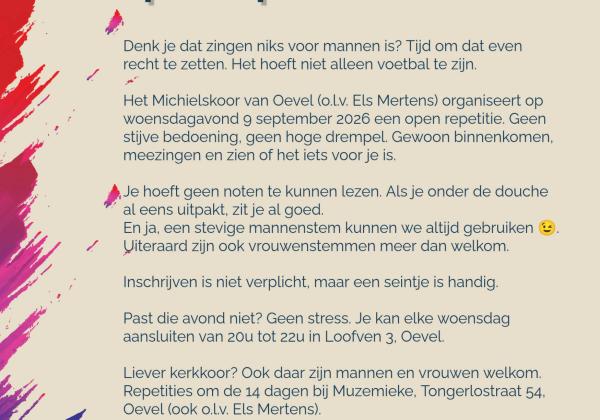 Denk je dat zingen niks voor mannen is? Tijd om dat even recht te zetten. Het hoeft niet alleen voetbal te zijn.

Het Michielskoor van Oevel (o.l.v. Els Mertens) organiseert op woensdagavond 9 september 2026 een open repetitie. Geen stijve bedoening, geen hoge drempel. Gewoon binnenkomen, meezingen en zien of het iets voor je is.

Je hoeft geen noten te kunnen lezen. Als je onder de douche al eens uitpakt, zit je al goed.
En ja, een stevige mannenstem kunnen we altijd gebruiken 😉.
Uiteraard zijn ook vrouwenstemmen meer dan welkom.

Inschrijven is niet verplicht, maar een seintje is handig.

Past die avond niet? Geen stress. Je kan elke woensdag aansluiten van 20u tot 22u in Loofven 3, Oevel.

Liever kerkkoor? Ook daar zijn mannen en vrouwen welkom. Repetities om de 14 dagen bij Muzemieke, Tongerlostraat 54, Oevel (ook o.l.v. Els Mertens).